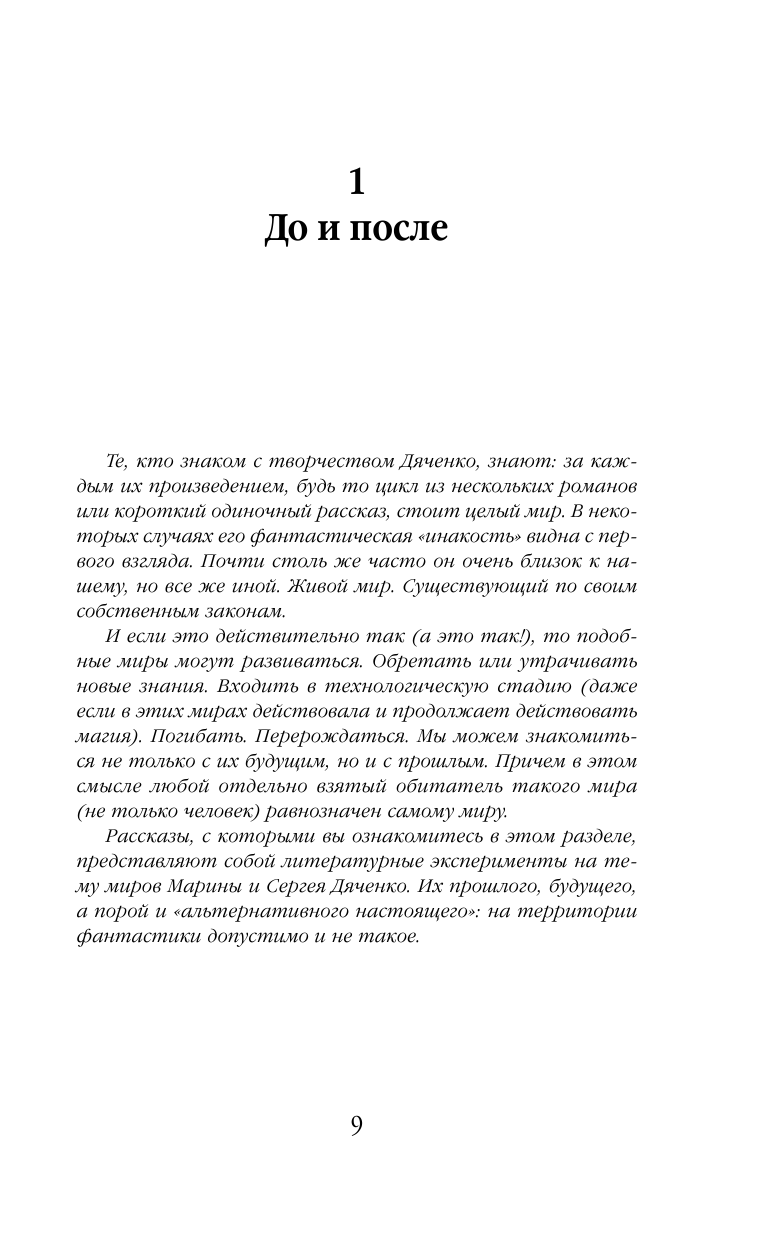 1
До и после

Те, кто знаком с творчеством Дяченко, знают: за каждым их произведением, будь то цикл из нескольких романов или короткий одиночный рассказ, стоит целый мир. В некоторых случаях его фантастическая «инакость» видна с первого взгляда. Почти столь же часто он очень близок к нашему, но все же иной. Живой мир. Существующий по своим собственным законам.

И если это действительно так (а это так!), то подобные миры могут развиваться. Обретать или утрачивать новые знания. Входить в технологическую стадию (даже если в этих мирах действовала и продолжает действовать магия). Погибать. Перерождаться. Мы можем знакомиться не только с их будущим, но и с прошлым. Причем в этом смысле любой отдельно взятый обитатель такого мира (не только человек) равнозначен самому миру.

Рассказы, с которыми вы ознакомитесь в этом разделе, представляют собой литературные эксперименты на тему миров Марины и Сергея Дяченко. Их прошлого, будущего, а порой и «альтернативного настоящего»: на территории фантастики допустимо и не такое.

9